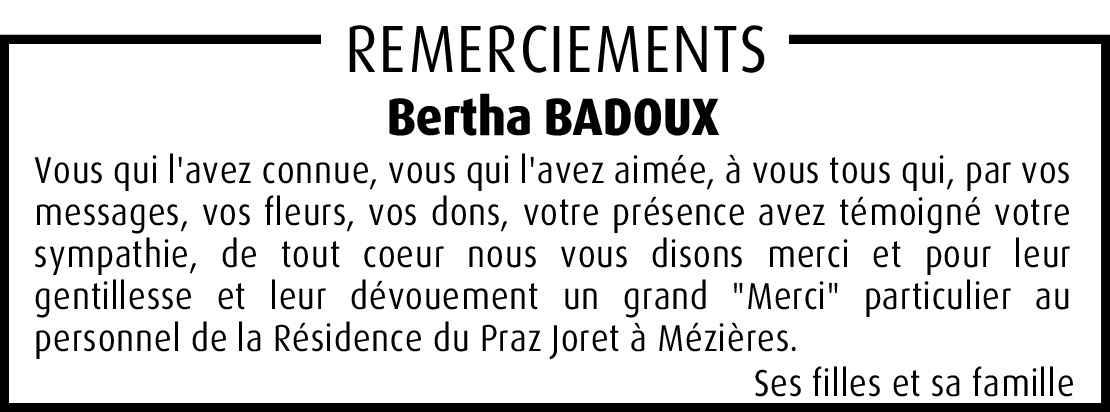 REMERCIEMENTS

Bertha BADOUX

Vous qui l'avez connue, vous qui l'avez aimée, à vous tous qui, par vos messages, vos fleurs, vos dons, votre présence avez témoigné votre sympathie, de tout coeur nous vous disons merci et pour leur gentillesse et leur dévouement un grand "Merci" particulier au personnel de la Résidence du Praz Joret à Mézières.

Ses filles et sa famille